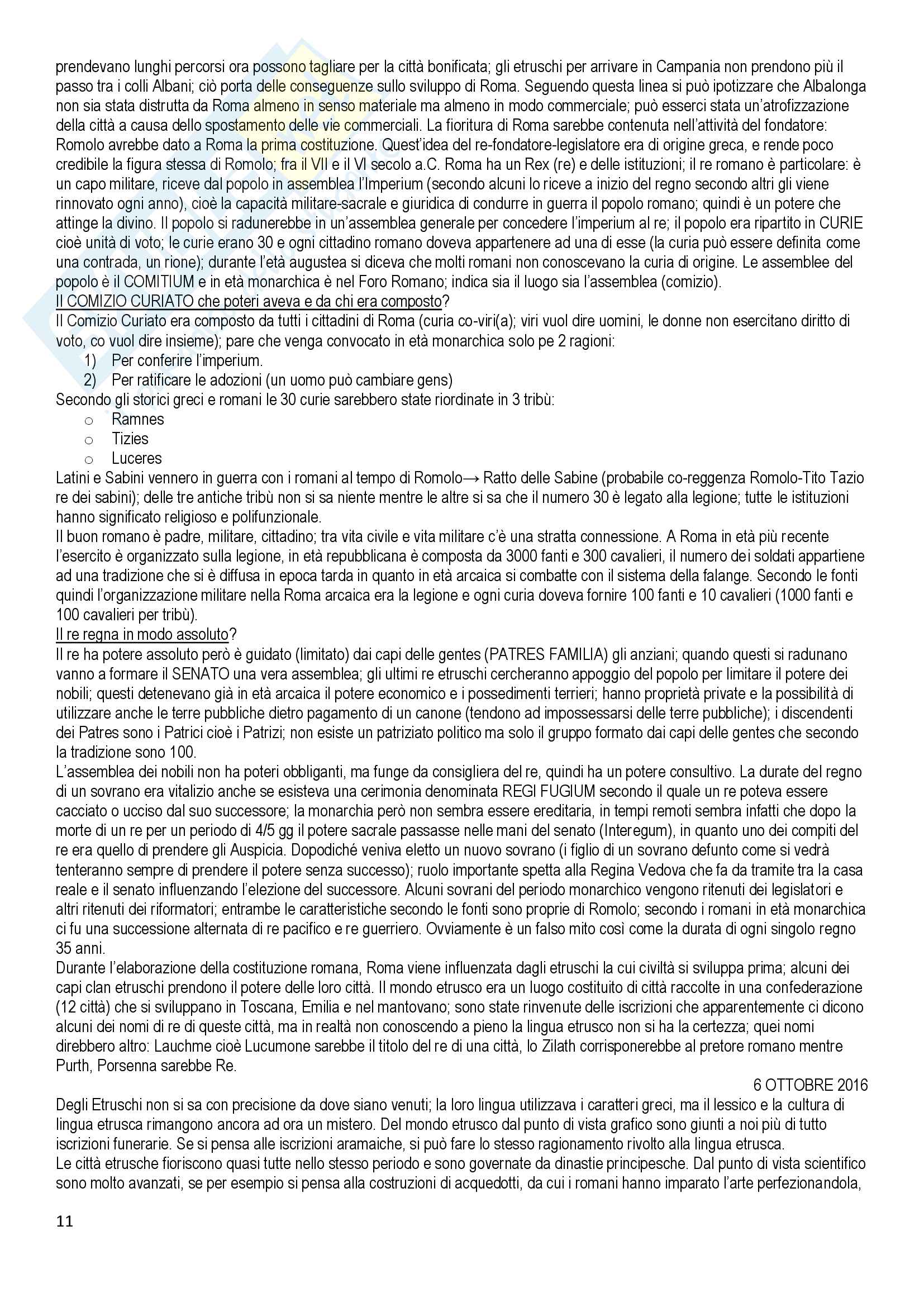 prendevano lunghi percorsi ora possono tagliare per la città bonificata; gli etruschi per arrivare in Campania non prendono più il passo tra i colli Albani; ciò porta delle conseguenze sullo sviluppo di Roma. Seguendo questa linea si può ipotizzare che Albalonga non sia stata distrutta da Roma almeno in senso materiale ma almeno in modo commerciale; può esserci stata un'atrofizzazione della città a causa dello spostamento delle vie commerciali. La fioritura di Roma sarebbe contenuta nell'attività del fondatore: Romolo avrebbe dato a Roma la prima costituzione. Quest'idea del re-fondatore-legislatore era di origine greca, e rende poco credibile la figura stessa di Romolo; fra il VII e il VI secolo a.C. Roma ha un Rex (re) e delle istituzioni; il re romano è particolare: è un capo militare, riceve dal popolo in assemblea l'Imperium (secondo alcuni lo riceve a inizio del regno secondo altri gli viene rinnovato ogni anno), cioè la capacità militare-sacrale e giuridica di condurre in guerra il popolo romano; quindi è un potere che attinge la divino. Il popolo si radunerebbe in un'assemblea generale per concedere l'imperium al re; il popolo era ripartito in CURIE cioè unità di voto; le curie erano 30 e ogni cittadino romano doveva appartenere ad una di esse (la curia può essere definita come una contrada, un rione); durante l'età augustea si diceva che molti romani non conoscevano la curia di origine. Le assemblee del popolo è il COMITIUM e in età monarchica è nel Foro Romano; indica sia il luogo sia l'assemblea (comizio).
Il COMIZIO CURIATO che poteri aveva e da chi era composto?
Il Comizio Curiato era composto da tutti i cittadini di Roma (curia co-viri(a); viri vuol dire uomini, le donne non esercitano diritto di voto, co vuol dire insieme); pare che venga convocato in età monarchica solo pe 2 ragioni:
1) Per conferire l'imperium.
2) Per ratificare le adozioni (un uomo può cambiare gens)
Secondo gli storici greci e romani le 30 curie sarebbero state riordinate in 3 tribù:
o Ramnes
o Tizies
o Luceres
Latini e Sabini vennero in guerra con i romani al tempo di Romolo→ Ratto delle Sabine (probabile co-reggenza Romolo-Tito Tazio re dei sabini); delle tre antiche tribù non si sa niente mentre le altre si sa che il numero 30 è legato alla legione; tutte le istituzioni hanno significato religioso e polifunzionale.
Il buon romano è padre, militare, cittadino; tra vita civile e vita militare c'è una stratta connessione. A Roma in età più recente l'esercito è organizzato sulla legione, in età repubblicana è composta da 3000 fanti e 300 cavalieri, il numero dei soldati appartiene ad una tradizione che si è diffusa in epoca tarda in quanto in età arcaica si combatte con il sistema della falange. Secondo le fonti quindi l'organizzazione militare nella Roma arcaica era la legione e ogni curia doveva fornire 100 fanti e 10 cavalieri (1000 fanti e 100 cavalieri per tribù).
Il re regna in modo assoluto?
Il re ha potere assoluto però è guidato (limitato) dai capi delle gentes (PATRES FAMILIA) gli anziani; quando questi si radunano vanno a formare il SENATO una vera assemblea; gli ultimi re etruschi cercheranno appoggio del popolo per limitare il potere dei nobili; questi detenevano già in età arcaica il potere economico e i possedimenti terrieri; hanno proprietà private e la possibilità di utilizzare anche le terre pubbliche dietro pagamento di un canone (tendono ad impossessarsi delle terre pubbliche); i discendenti dei Patres sono i Patrici cioè i Patrizi; non esiste un patriziato politico ma solo il gruppo formato dai capi delle gentes che secondo la tradizione sono 100.
L'assemblea dei nobili non ha poteri obbliganti, ma funge da consigliera del re, quindi ha un potere consultivo. La durate del regno di un sovrano era vitalizio anche se esisteva una cerimonia denominata REGI FUGIUM secondo il quale un re poteva essere cacciato o ucciso dal suo successore; la monarchia però non sembra essere ereditaria, in tempi remoti sembra infatti che dopo la morte di un re per un periodo di 4/5 gg il potere sacrale passasse nelle mani del senato (Interegum), in quanto uno dei compiti del re era quello di prendere gli Auspicia. Dopodiché veniva eletto un nuovo sovrano (i figlio di un sovrano defunto come si vedrà tenteranno sempre di prendere il potere senza successo); ruolo importante spetta alla Regina Vedova che fa da tramite tra la casa reale e il senato influenzando l'elezione del successore. Alcuni sovrani del periodo monarchico vengono ritenuti dei legislatori e altri ritenuti dei riformatori; entrambe le caratteristiche secondo le fonti sono proprie di Romolo; secondo i romani in età monarchica ci fu una successione alternata di re pacifico e re guerriero. Ovviamente è un falso mito così come la durata di ogni singolo regno 35 anni.
Durante l'elaborazione della costituzione romana, Roma viene influenzata dagli etruschi la cui civiltà si sviluppa prima; alcuni dei capi clan etruschi prendono il potere delle loro città. Il mondo etrusco era un luogo costituito di città raccolte in una confederazione (12 città) che si sviluppano in Toscana, Emilia e nel mantovano; sono state rinvenute delle iscrizioni che apparentemente ci dicono alcuni dei nomi di re di queste città, ma in realtà non conoscendo a pieno la lingua etrusco non si ha la certezza; quei nomi direbbero altro: Lauchme cioè Lucumone sarebbe il titolo del re di una città, lo Zilath corrisponerebbe al pretore romano mentre Purth, Porsenna sarebbe Re.
6 OTTOBRE 2016
Degli Etruschi non si sa con precisione da dove siano venuti; la loro lingua utilizzava i caratteri greci, ma il lessico e la cultura di lingua etrusca rimangono ancora ad ora un mistero. Del mondo etrusco dal punto di vista grafico sono giunti a noi più di tutto iscrizioni funerarie. Se si pensa alle iscrizioni aramaiche, si può fare lo stesso ragionamento rivolto alla lingua etrusca.
Le città etrusche fioriscono quasi tutte nello stesso periodo e sono governate da dinastie principesche. Dal punto di vista scientifico sono molto avanzati, se per esempio si pensa alla costruzioni di acquedotti, da cui i romani hanno imparato l'arte perfezionandola,
11